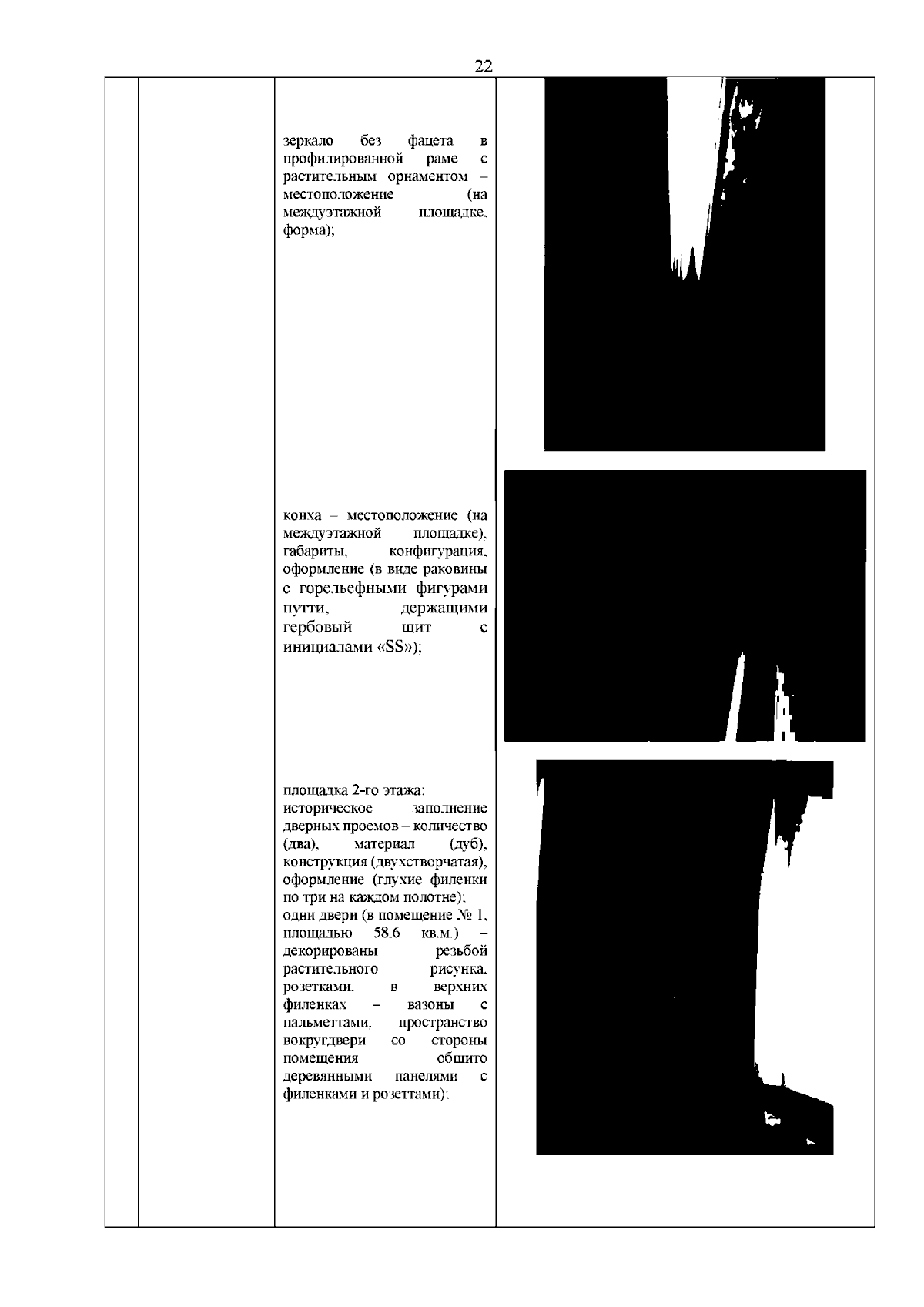 22

зеркало без фацета в профилированной раме с растительным орнаментом – местоположение (на междуэтажной площадке, форма);

конха – местоположение (на междуэтажной площадке), габариты, конфигурация, оформление (в виде раковины с горельефными фигурами путти, держащими гербовый щит с инициалами «SS»);

площадка 2-го этажа:
историческое заполнение дверных проемов – количество (два), материал (дуб), конструкция (двухстворчатая), оформление (глухие филенки по три на каждом полотне);
одни двери (в помещение № 1, площадью 58,6 кв.м.) – декорированы резьбой растительного рисунка, розетками, в верхних филенках – вазоны с пальметтами, пространство вокругдвери со стороны помещения обшито деревянными панелями с филенками и розеттами);